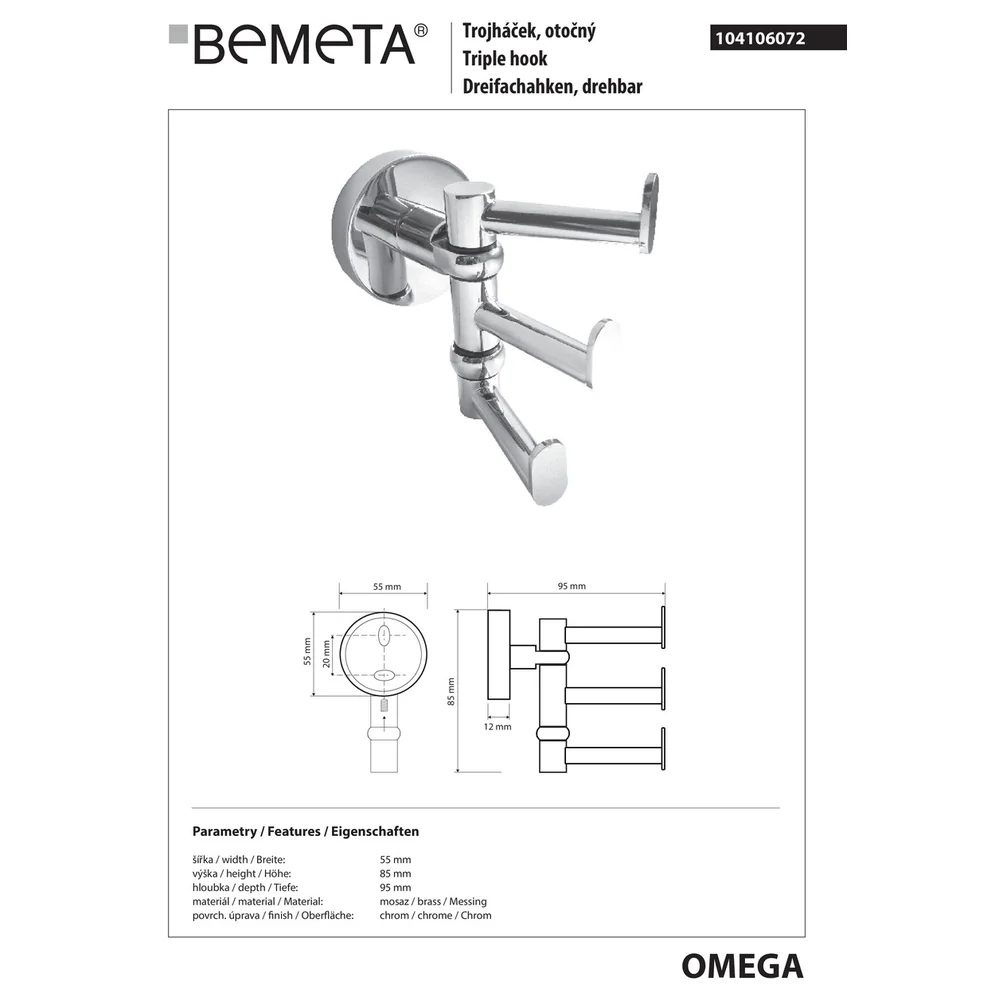 BEMETA®

Trojháček, otočný
Triple hook
Dreifachahken, drehbar

104106072

55 mm
55 mm
20 mm
95 mm
85 mm
12 mm

Parametry / Features / Eigenschaften

šířka / width / Breite: 55 mm
výška / height / Höhe: 85 mm
hloubka / depth / Tiefe: 95 mm
materiál / material / Material: mosaz / brass / Messing
povrch. úprava / finish / Oberfläche: chrom / chrome / Chrom

OMEGA